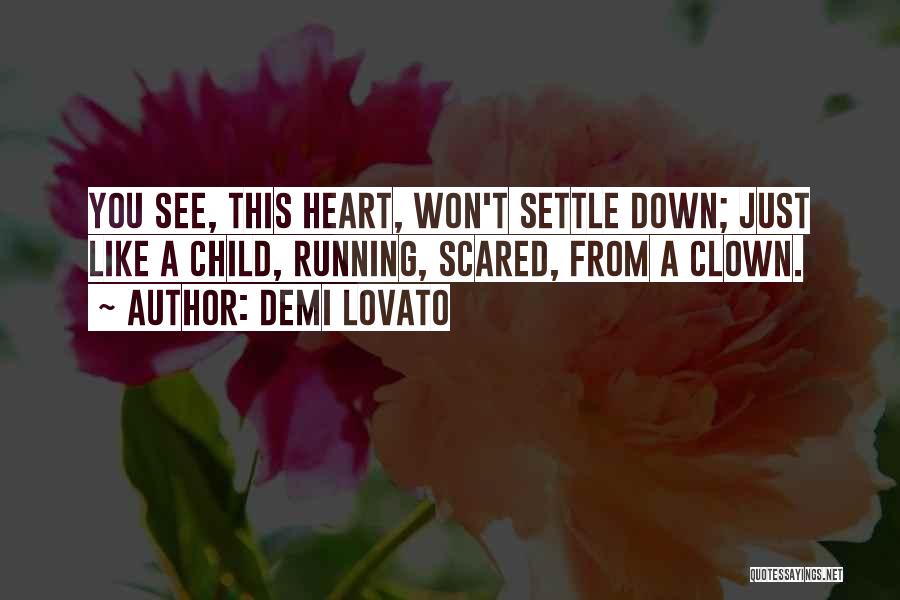 YOU SEE, THIS HEART, WON'T SETTLE DOWN; JUST LIKE A CHILD, RUNNING, SCARED, FROM A CLOWN.
~ AUTHOR: DEMI LOVATO

QUOTESSAYINGS.NET